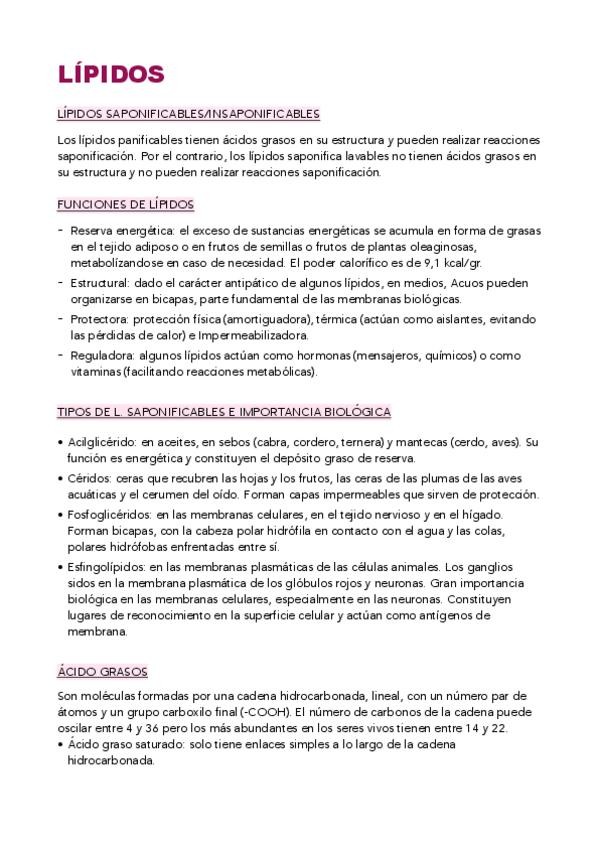 LÍPIDOS

LÍPIDOS SAPONIFICABLES/INSAPONIFICABLES

Los lípidos panificables tienen ácidos grasos en su estructura y pueden realizar reacciones saponificación. Por el contrario, los lípidos saponifica lavables no tienen ácidos grasos en su estructura y no pueden realizar reacciones saponificación.

FUNCIONES DE LÍPIDOS

- Reserva energética: el exceso de sustancias energéticas se acumula en forma de grasas en el tejido adiposo o en frutos de semillas o frutos de plantas oleaginosas, metabolízandose en caso de necesidad. El poder calorífico es de 9,1 kcal/gr.
- Estructural: dado el carácter antipático de algunos lípidos, en medios, Acuos pueden organizarse en bicapas, parte fundamental de las membranas biológicas.
- Protectora: protección física (amortiguadora), térmica (actúan como aislantes, evitando las pérdidas de calor) e Impermeabilizadora.
- Reguladora: algunos lípidos actúan como hormonas (mensajeros, químicos) o como vitaminas (facilitando reacciones metabólicas).

TIPOS DE L. SAPONIFICABLES E IMPORTANCIA BIOLÓGICA

• Acilglicérido: en aceites, en sebos (cabra, cordero, ternera) y mantecas (cerdo, aves). Su función es energética y constituyen el depósito graso de reserva.
• Céridos: ceras que recubren las hojas y los frutos, las ceras de las plumas de las aves acuáticas y el cerumen del oído. Forman capas impermeables que sirven de protección.
• Fosfoglicéridos: en las membranas celulares, en el tejido nervioso y en el hígado. Forman bicapas, con la cabeza polar hidrófila en contacto con el agua y las colas, polares hidrófobas enfrentadas entre sí.
• Esfingolípidos: en las membranas plasmáticas de las células animales. Los ganglios sidos en la membrana plasmática de los glóbulos rojos y neuronas. Gran importancia biológica en las membranas celulares, especialmente en las neuronas. Constituyen lugares de reconocimiento en la superficie celular y actúan como antígenos de membrana.

ÁCIDO GRASOS

Son moléculas formadas por una cadena hidrocarbonada, lineal, con un número par de átomos y un grupo carboxilo final (-COOH). El número de carbonos de la cadena puede oscilar entre 4 y 36 pero los más abundantes en los seres vivos tienen entre 14 y 22.
• Ácido graso saturado: solo tiene enlaces simples a lo largo de la cadena hidrocarbonada.